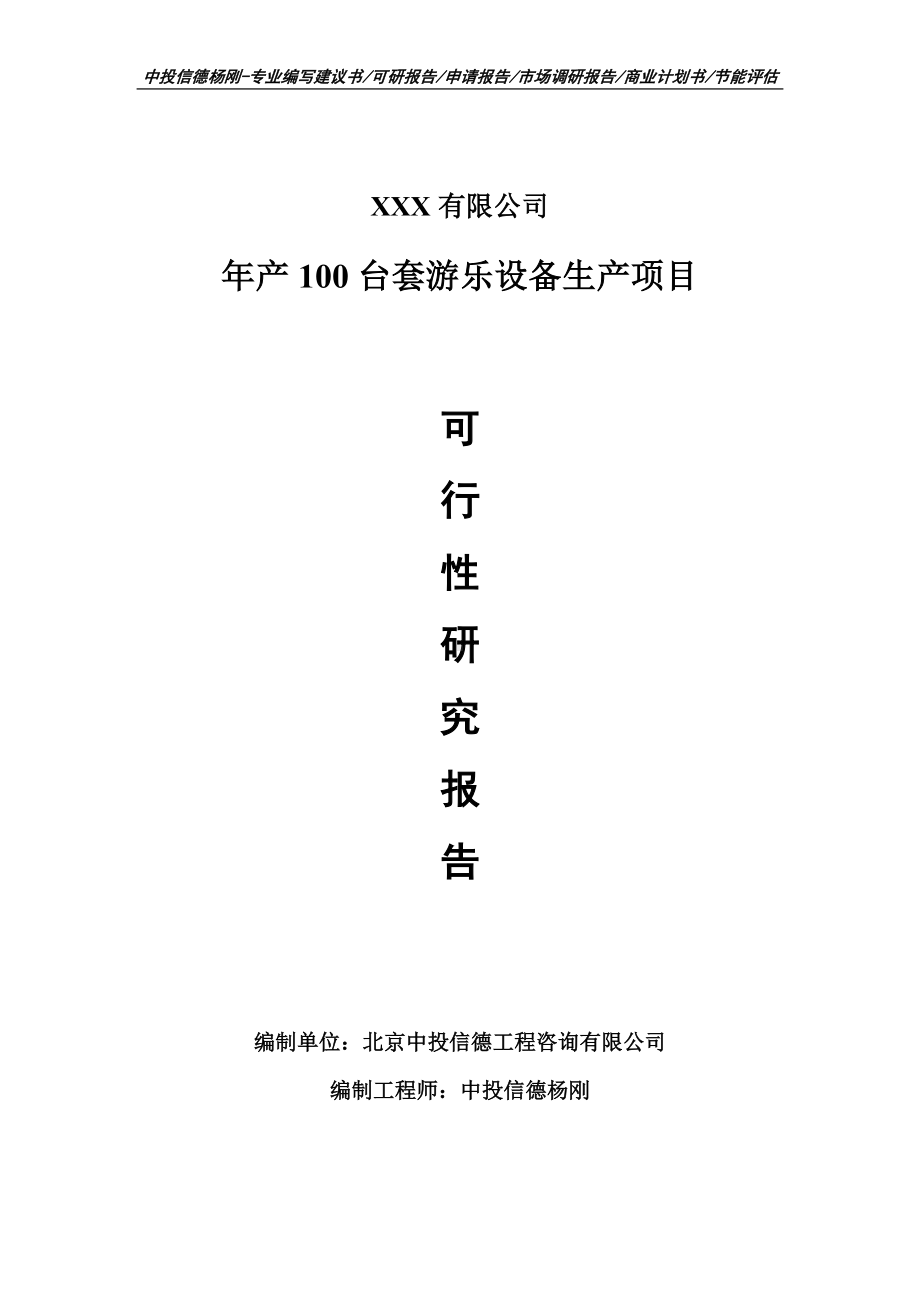 中投信德杨刚-专业编写建议书/可研报告/申请报告/市场调研报告/商业计划书/节能评估

XXX 有限公司

年产 100 台套游乐设备生产项目

可

行

性

研

究

报

告

编制单位：北京中投信德工程咨询有限公司

编制工程师：中投信德杨刚